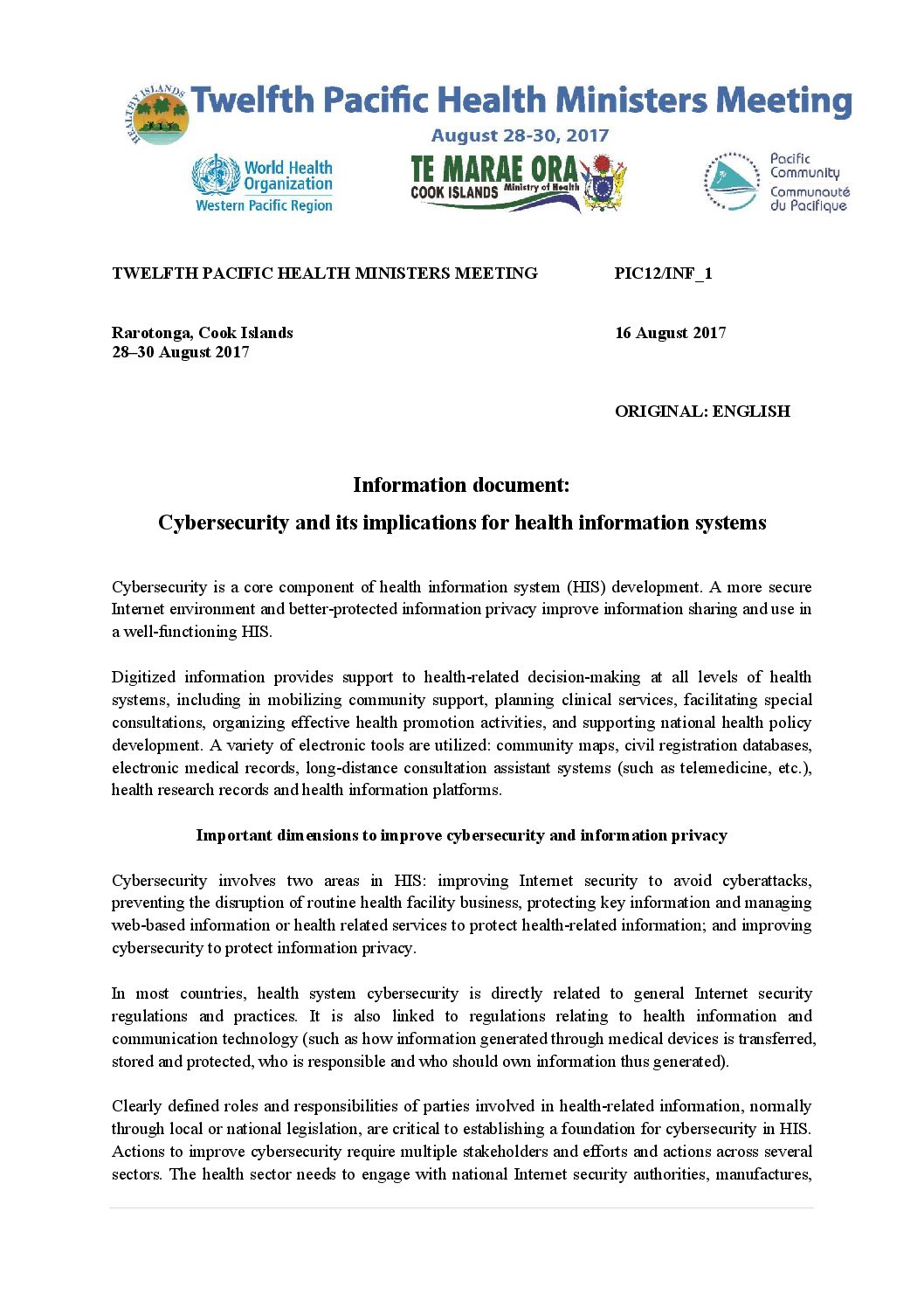 HEALTHY ISLANDS

Twelfth Pacific Health Ministers Meeting

August 28-30, 2017

World Health Organization
Western Pacific Region

TE MARAE ORA
COOK ISLANDS Ministry of Health

Pacific Community
Communauté du Pacifique

TWELFTH PACIFIC HEALTH MINISTERS MEETING

PIC12/INF_1

Rarotonga, Cook Islands
28–30 August 2017

16 August 2017

ORIGINAL: ENGLISH

Information document:

Cybersecurity and its implications for health information systems

Cybersecurity is a core component of health information system (HIS) development. A more secure Internet environment and better-protected information privacy improve information sharing and use in a well-functioning HIS.

Digitized information provides support to health-related decision-making at all levels of health systems, including in mobilizing community support, planning clinical services, facilitating special consultations, organizing effective health promotion activities, and supporting national health policy development. A variety of electronic tools are utilized: community maps, civil registration databases, electronic medical records, long-distance consultation assistant systems (such as telemedicine, etc.), health research records and health information platforms.

Important dimensions to improve cybersecurity and information privacy

Cybersecurity involves two areas in HIS: improving Internet security to avoid cyberattacks, preventing the disruption of routine health facility business, protecting key information and managing web-based information or health related services to protect health-related information; and improving cybersecurity to protect information privacy.

In most countries, health system cybersecurity is directly related to general Internet security regulations and practices. It is also linked to regulations relating to health information and communication technology (such as how information generated through medical devices is transferred, stored and protected, who is responsible and who should own information thus generated).

Clearly defined roles and responsibilities of parties involved in health-related information, normally through local or national legislation, are critical to establishing a foundation for cybersecurity in HIS. Actions to improve cybersecurity require multiple stakeholders and efforts and actions across several sectors. The health sector needs to engage with national Internet security authorities, manufactures,